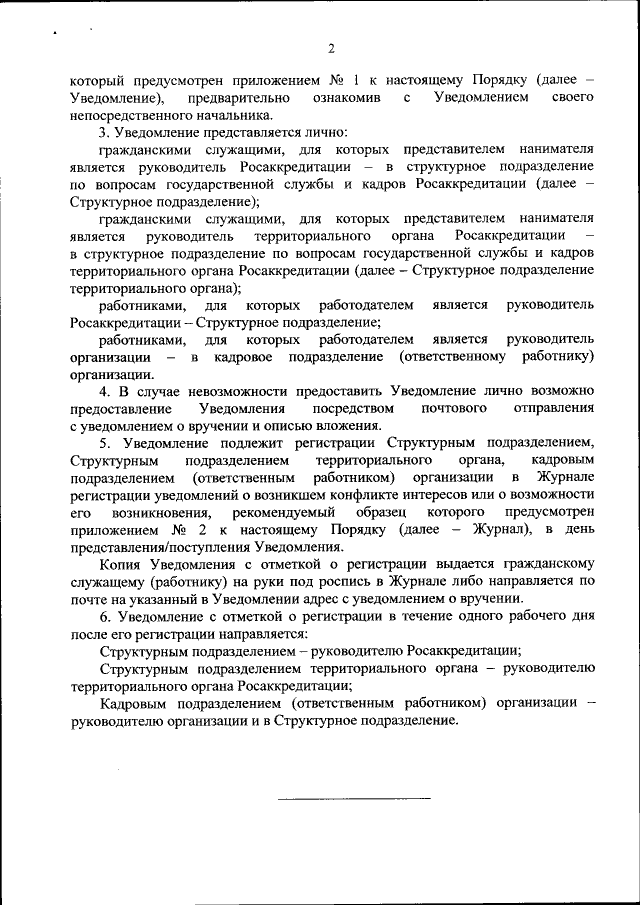 2

который предусмотрен приложением № 1 к настоящему Порядку (далее – Уведомление), предварительно ознакомив с Уведомлением своего непосредственного начальника.

3. Уведомление представляется лично:

гражданскими служащими, для которых представителем нанимателя является руководитель Росаккредитации – в структурное подразделение по вопросам государственной службы и кадров Росаккредитации (далее – Структурное подразделение);

гражданскими служащими, для которых представителем нанимателя является руководитель территориального органа Росаккредитации – в структурное подразделение по вопросам государственной службы и кадров территориального органа Росаккредитации (далее – Структурное подразделение территориального органа);

работниками, для которых работодателем является руководитель Росаккредитации – Структурное подразделение;

работниками, для которых работодателем является руководитель организации – в кадровое подразделение (ответственному работнику) организации.

4. В случае невозможности предоставить Уведомление лично возможно предоставление Уведомления посредством почтового отправления с уведомлением о вручении и описью вложения.

5. Уведомление подлежит регистрации Структурным подразделением, Структурным подразделением территориального органа, кадровым подразделением (ответственным работником) организации в Журнале регистрации уведомлений о возникшем конфликте интересов или о возможности его возникновения, рекомендуемый образец которого предусмотрен приложением № 2 к настоящему Порядку (далее – Журнал), в день представления/поступления Уведомления.

Копия Уведомления с отметкой о регистрации выдается гражданскому служащему (работнику) на руки под роспись в Журнале либо направляется по почте на указанный в Уведомлении адрес с уведомлением о вручении.

6. Уведомление с отметкой о регистрации в течение одного рабочего дня после его регистрации направляется:

Структурным подразделением – руководителю Росаккредитации;

Структурным подразделением территориального органа – руководителю территориального органа Росаккредитации;

Кадровым подразделением (ответственным работником) организации – руководителю организации и в Структурное подразделение.